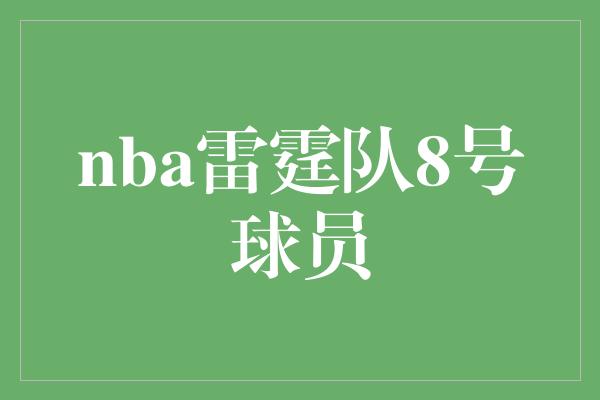 nba雷霆队8号球员